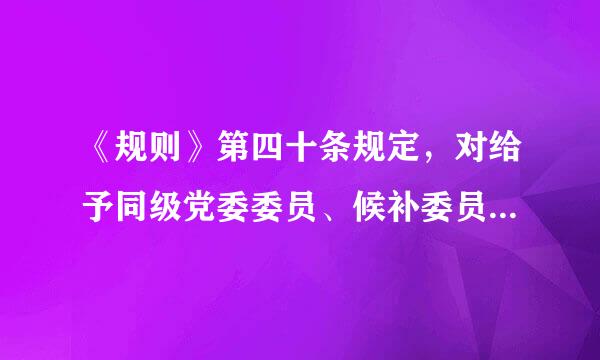 《规则》第四十条规定，对给予同级党委委员、候补委员...